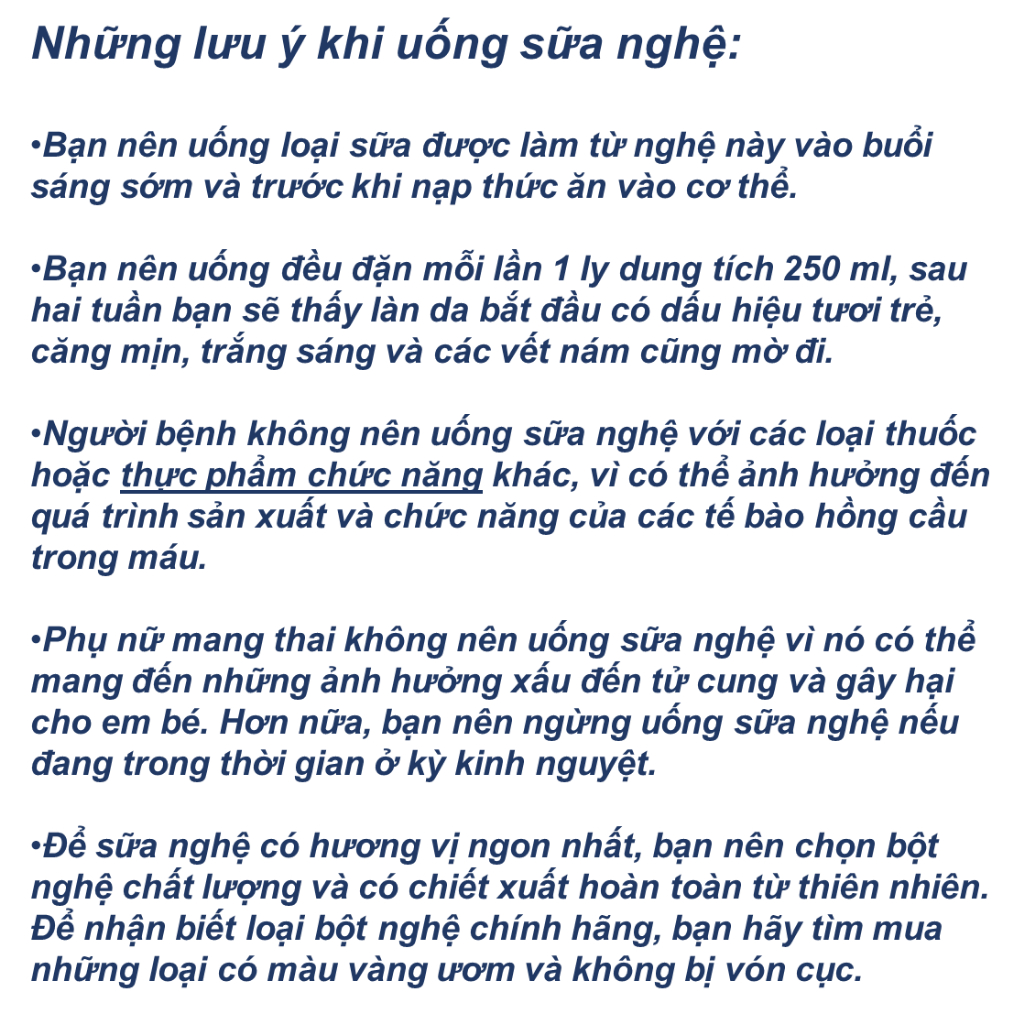 Những lưu ý khi uống sữa nghệ:

•Bạn nên uống loại sữa được làm từ nghệ này vào buổi sáng sớm và trước khi nạp thức ăn vào cơ thể.

•Bạn nên uống đều đặn mỗi lần 1 ly dung tích 250 ml, sau hai tuần bạn sẽ thấy làn da bắt đầu có dấu hiệu tươi trẻ, căng mịn, trắng sáng và các vết nám cũng mờ đi.

•Người bệnh không nên uống sữa nghệ với các loại thuốc hoặc thực phẩm chức năng khác, vì có thể ảnh hưởng đến quá trình sản xuất và chức năng của các tế bào hồng cầu trong máu.

•Phụ nữ mang thai không nên uống sữa nghệ vì nó có thể mang đến những ảnh hưởng xấu đến tử cung và gây hại cho em bé. Hơn nữa, bạn nên ngừng uống sữa nghệ nếu đang trong thời gian ở kỳ kinh nguyệt.

•Để sữa nghệ có hương vị ngon nhất, bạn nên chọn bột nghệ chất lượng và có chiết xuất hoàn toàn từ thiên nhiên. Để nhận biết loại bột nghệ chính hãng, bạn hãy tìm mua những loại có màu vàng ươm và không bị vón cục.